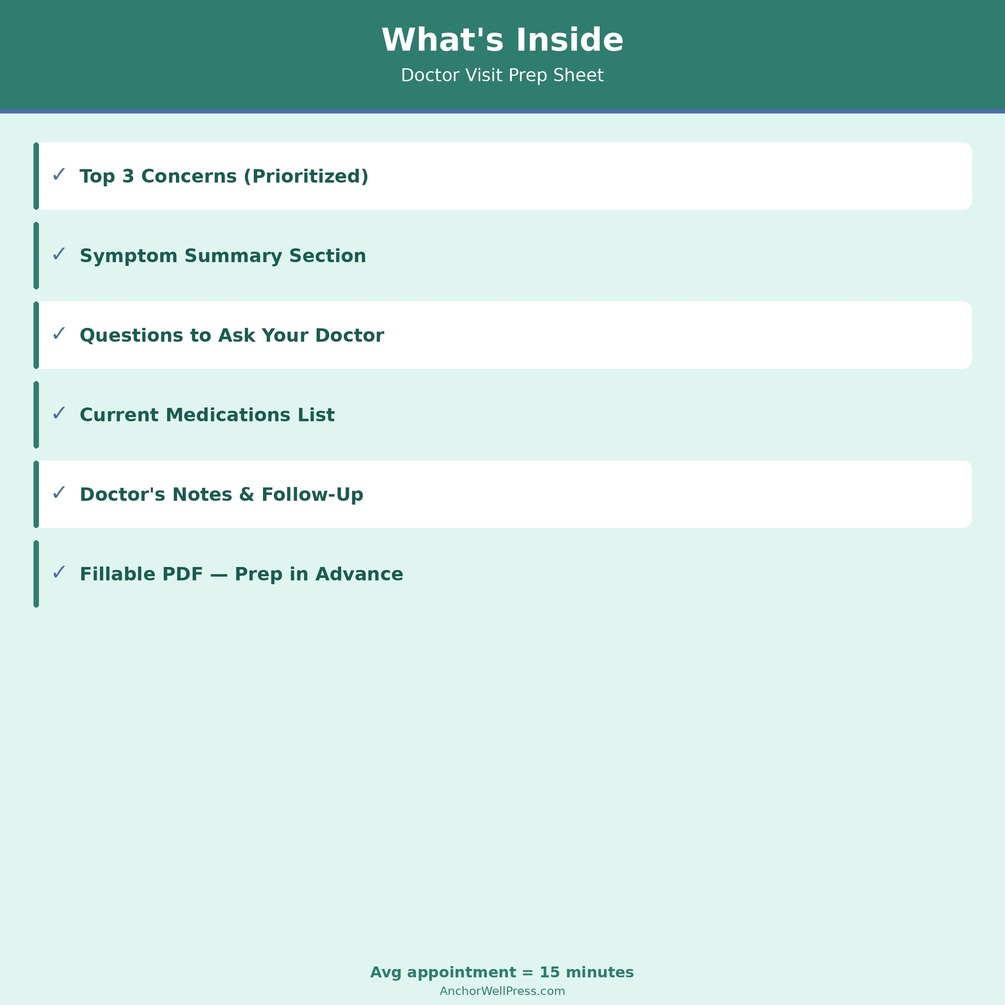 What's Inside
Doctor Visit Prep Sheet

✓ Top 3 Concerns (Prioritized)

✓ Symptom Summary Section

✓ Questions to Ask Your Doctor

✓ Current Medications List

✓ Doctor's Notes & Follow-Up

✓ Fillable PDF — Prep in Advance

Avg appointment = 15 minutes
AnchorWellPress.com